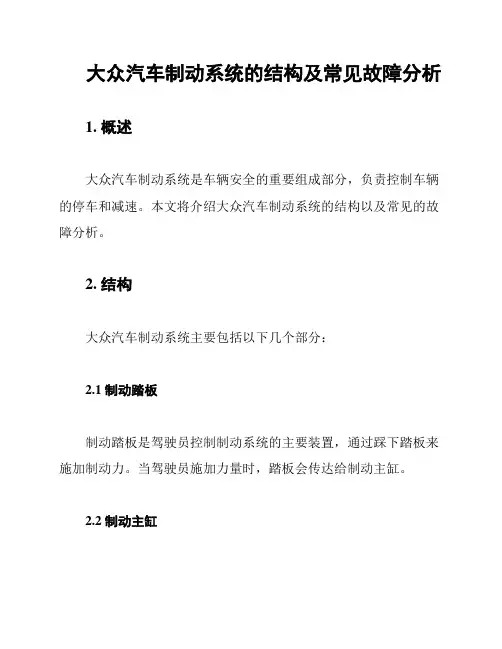 大众汽车制动系统的结构及常见故障分析

1. 概述

大众汽车制动系统是车辆安全的重要组成部分，负责控制车辆的停车和减速。本文将介绍大众汽车制动系统的结构以及常见的故障分析。

2. 结构

大众汽车制动系统主要包括以下几个部分：

2.1 制动踏板

制动踏板是驾驶员控制制动系统的主要装置，通过踩下踏板来施加制动力。当驾驶员施加力量时，踏板会传达给制动主缸。

2.2 制动主缸